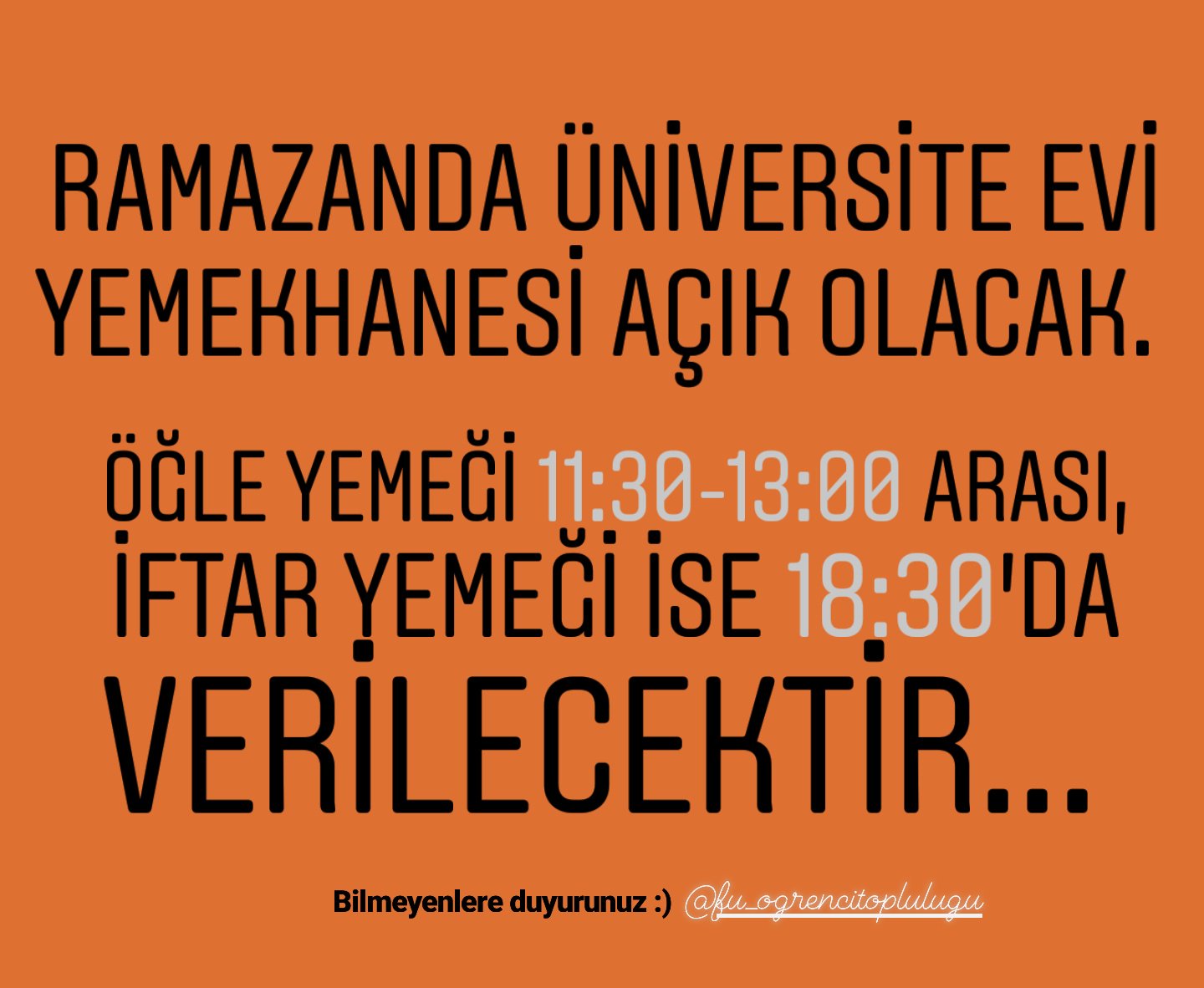 RAMAZANDA ÜNİVERSİTE EVİ YEMEKHANESİ AÇIK OLACAK.

ÖĞLE YEMEĞİ 11:30-13:00 ARASI, İFTAR YEMEĞİ İSE 18:30'DA VERİLECEKTİR...

Bilmeyenlere duyurunuz :) @fu_ogrencitoplulugu